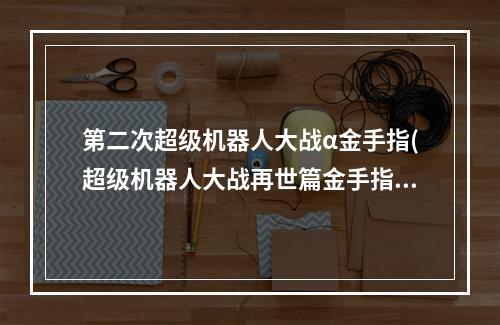 第二次超级机器人大战α金手指(超级机器人大战再世篇金手指...